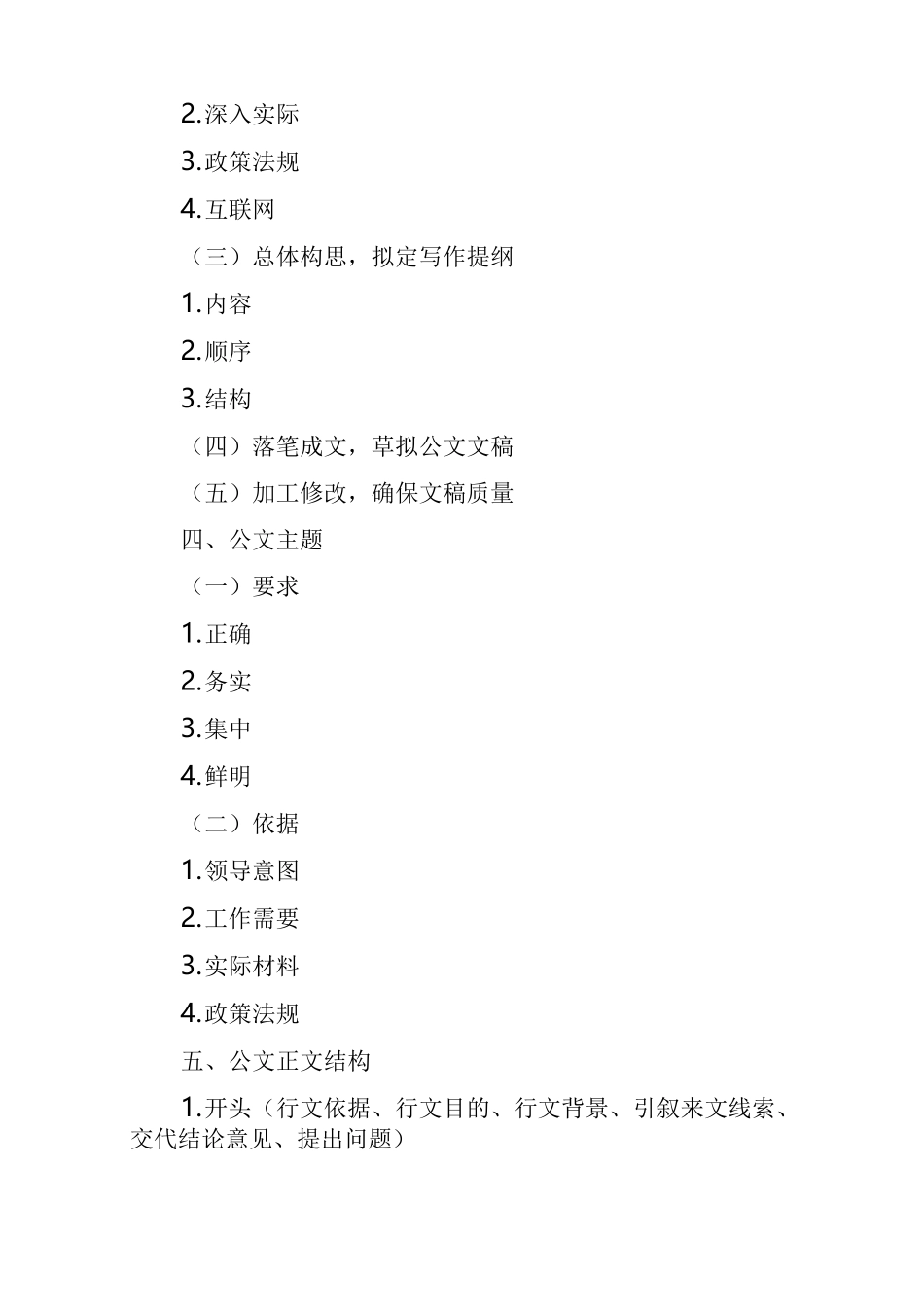 2.深入实际

3.政策法规

4.互联网

（三）总体构思，拟定写作提纲

1.内容

2.顺序

3.结构

（四）落笔成文，草拟公文文稿

（五）加工修改，确保文稿质量

四、公文主题

（一）要求

1.正确

2.务实

3.集中

4.鲜明

（二）依据

1.领导意图

2.工作需要

3.实际材料

4.政策法规

五、公文正文结构

1.开头（行文依据、行文目的、行文背景、引叙来文线索、交代结论意见、提出问题）